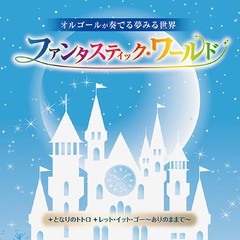 オルゴールが奏でる夢みる世界

ファンタスティック・ワールド

✦となりのトトロ ✦レット・イット・ゴー～ありのままで～